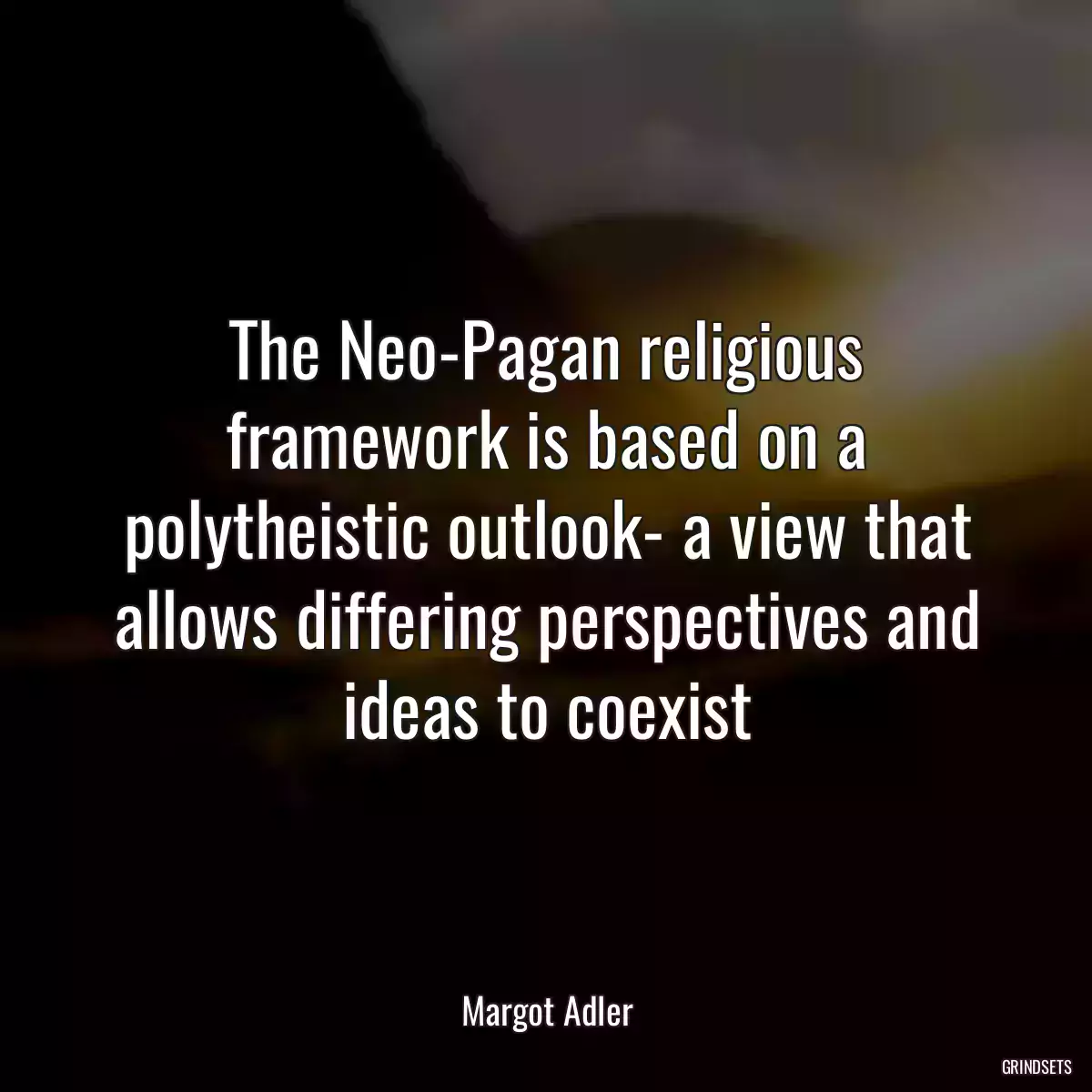 The Neo-Pagan religious framework is based on a polytheistic outlook- a view that allows differing perspectives and ideas to coexist

Margot Adler

GRINDSETS